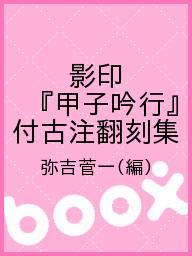 影印
『甲子吟行』
付古注翻刻集

弥吉菅一(編)

boox